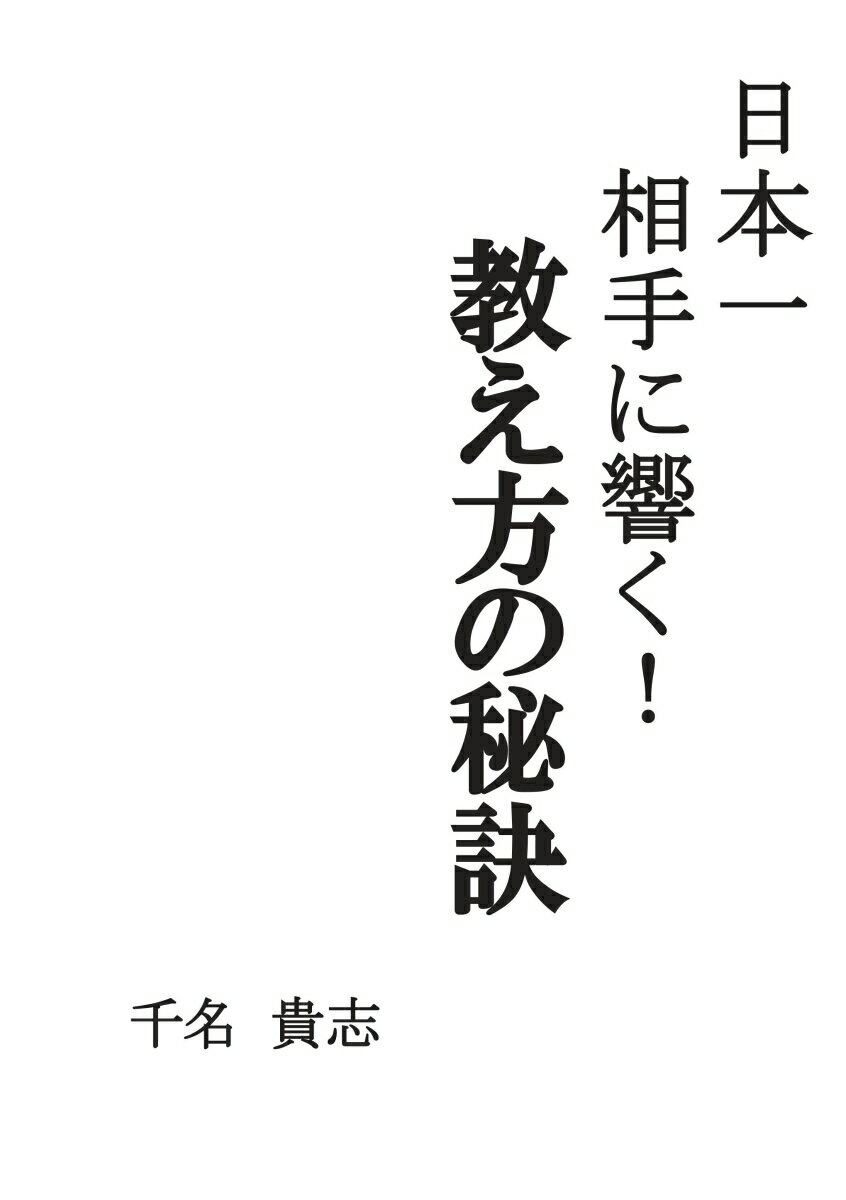 日本一
相手に響く！
教え方の秘訣

千名　貴志